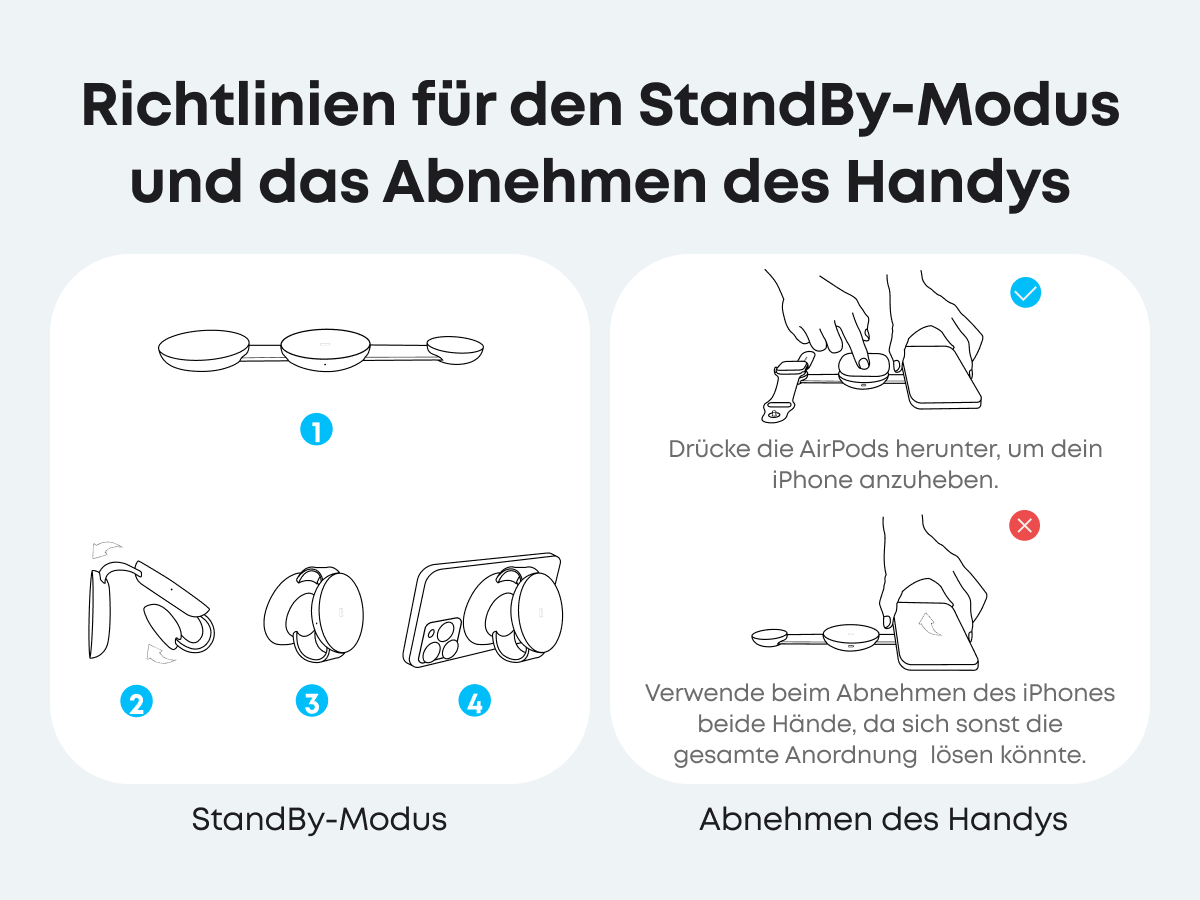 Richtlinien für den StandBy-Modus und das Abnehmen des Handys

1

2

3

4

StandBy-Modus

Drücke die AirPods herunter, um dein iPhone anzuheben.

Verwende beim Abnehmen des iPhones beide Hände, da sich sonst die gesamte Anordnung lösen könnte.

Abnehmen des Handys